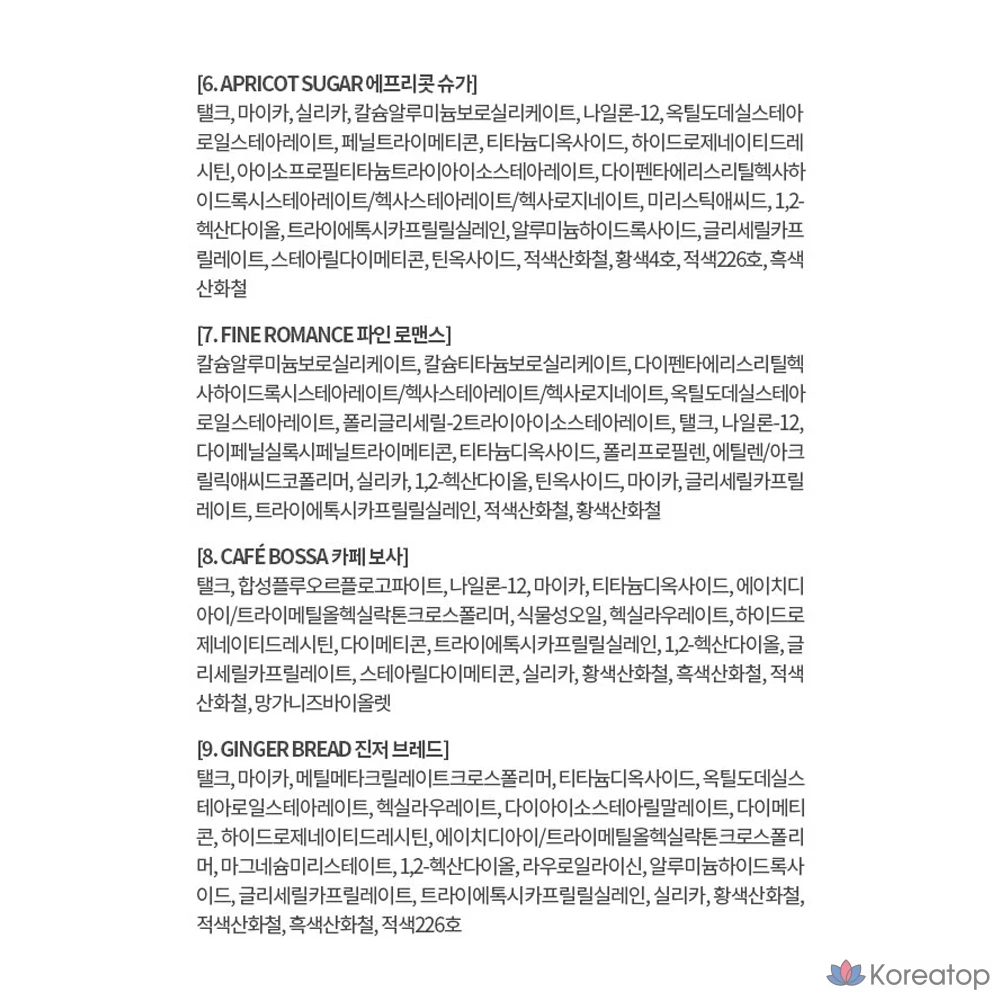 [6. APRICOT SUGAR 에프리콧 슈가]
탤크, 마이카, 실리카, 칼슘알루미늄보로실리케이트, 나일론-12, 옥틸도데실스테아로일스테아레이트, 페닐트라이메티콘, 티타늄디옥사이드, 하이드로제네이티드레시틴, 아이소프로필티타늄트라이아이소스테아레이트, 다이펜타에리스리틸헥사하이드록시스테아레이트/헥사스테아레이트/헥사로지네이트, 미리스틱애씨드, 1,2-헥산다이올, 트라이에톡시카프릴릴실레인, 알루미늄하이드록사이드, 글리세릴카프릴레이트, 스테아릴다이메티콘, 틴옥사이드, 적색산화철, 황색4호, 적색226호, 흑색산화철

[7. FINE ROMANCE 파인 로맨스]
칼슘알루미늄보로실리케이트, 칼슘티타늄보로실리케이트, 다이펜타에리스리틸헥사하이드록시스테아레이트/헥사스테아레이트/헥사로지네이트, 옥틸도데실스테아로일스테아레이트, 폴리글리세릴-2트라이아이소스테아레이트, 탤크, 나일론-12, 다이페닐실록시페닐트라이메티콘, 티타늄디옥사이드, 폴리프로필렌, 에틸렌/아크릴릭애씨드코폴리머, 실리카, 1,2-헥산다이올, 틴옥사이드, 마이카, 글리세릴카프릴레이트, 트라이에톡시카프릴릴실레인, 적색산화철, 황색산화철

[8. CAFÉ BOSSA 카페 보사]
탤크, 합성플루오르플로고파이트, 나일론-12, 마이카, 티타늄디옥사이드, 에이치디아이/트라이메틸올헥실락톤크로스폴리머, 식물성오일, 헥실라우레이트, 하이드로제네이티드레시틴, 다이메티콘, 트라이에톡시카프릴릴실레인, 1,2-헥산다이올, 글리세릴카프릴레이트, 스테아릴다이메티콘, 실리카, 황색산화철, 흑색산화철, 적색산화철, 망가니즈바이올렛

[9. GINGER BREAD 진저 브레드]
탤크, 마이카, 메틸메타크릴레이트크로스폴리머, 티타늄디옥사이드, 옥틸도데실스테아로일스테아레이트, 헥실라우레이트, 다이아이소스테아릴말레이트, 다이메티콘, 하이드로제네이티드레시틴, 에이치디아이/트라이메틸올헥실락톤크로스폴리머, 마그네슘미리스테이트, 1,2-헥산다이올, 라우로일라이신, 알루미늄하이드록사이드, 글리세릴카프릴레이트, 트라이에톡시카프릴릴실레인, 실리카, 황색산화철, 적색산화철, 흑색산화철, 적색226호

Koreatop